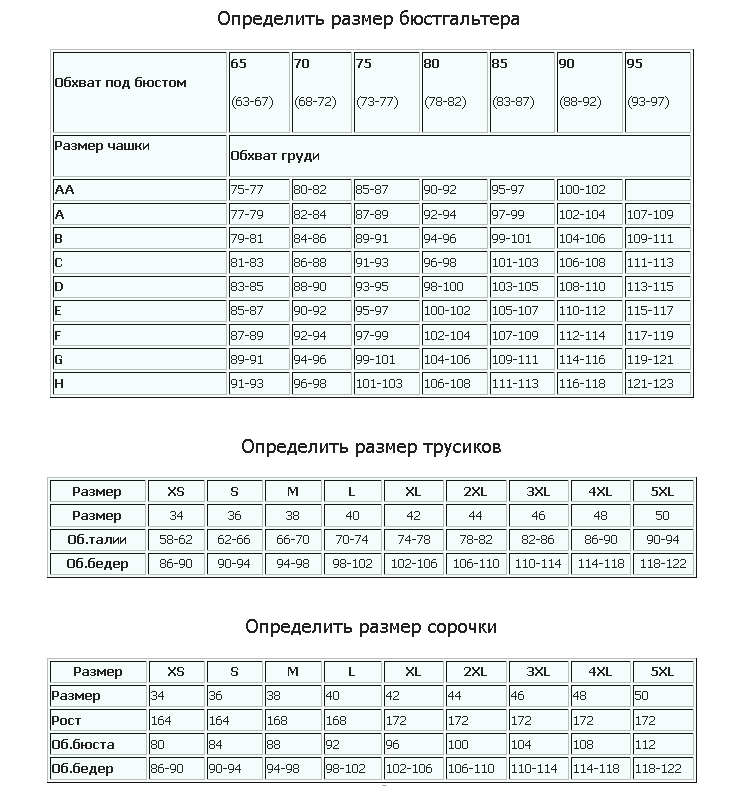 Определить размер бюстгальтера

| Обхват под бюстом | 65 (63-67) | 70 (68-72) | 75 (73-77) | 80 (78-82) | 85 (83-87) | 90 (88-92) | 95 (93-97) |
|---|---|---|---|---|---|---|---|
| Размер чашки | Обхват груди | | | | | | |
| AA | 75-77 | 80-82 | 85-87 | 90-92 | 95-97 | 100-102 | |
| A | 77-79 | 82-84 | 87-89 | 92-94 | 97-99 | 102-104 | 107-109 |
| B | 79-81 | 84-86 | 89-91 | 94-96 | 99-101 | 104-106 | 109-111 |
| C | 81-83 | 86-88 | 91-93 | 96-98 | 101-103 | 106-108 | 111-113 |
| D | 83-85 | 88-90 | 93-95 | 98-100 | 103-105 | 108-110 | 113-115 |
| E | 85-87 | 90-92 | 95-97 | 100-102 | 105-107 | 110-112 | 115-117 |
| F | 87-89 | 92-94 | 97-99 | 102-104 | 107-109 | 112-114 | 117-119 |
| G | 89-91 | 94-96 | 99-101 | 104-106 | 109-111 | 114-116 | 119-121 |
| H | 91-93 | 96-98 | 101-103 | 106-108 | 111-113 | 116-118 | 121-123 |

Определить размер трусиков

| Размер | XS | S | M | L | XL | 2XL | 3XL | 4XL | 5XL |
|---|---|---|---|---|---|---|---|---|---|
| Размер | 34 | 36 | 38 | 40 | 42 | 44 | 46 | 48 | 50 |
| Об.талии | 58-62 | 62-66 | 66-70 | 70-74 | 74-78 | 78-82 | 82-86 | 86-90 | 90-94 |
| Об.бедер | 86-90 | 90-94 | 94-98 | 98-102 | 102-106 | 106-110 | 110-114 | 114-118 | 118-122 |

Определить размер сорочки

| Размер | XS | S | M | L | XL | 2XL | 3XL | 4XL | 5XL |
|---|---|---|---|---|---|---|---|---|---|
| Размер | 34 | 36 | 38 | 40 | 42 | 44 | 46 | 48 | 50 |
| Рост | 164 | 164 | 168 | 168 | 172 | 172 | 172 | 172 | 172 |
| Об.бюста | 80 | 84 | 88 | 92 | 96 | 100 | 104 | 108 | 112 |
| Об.бедер | 86-90 | 90-94 | 94-98 | 98-102 | 102-106 | 106-110 | 110-114 | 114-118 | 118-122 |